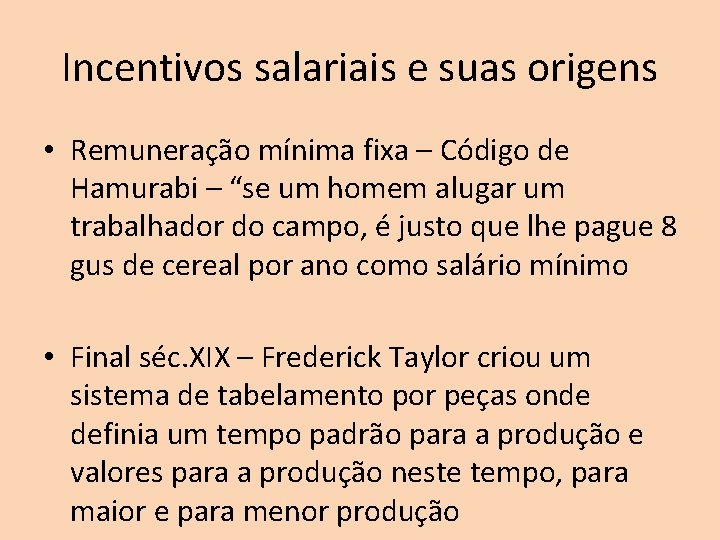 Incentivos salariais e suas origens

• Remuneração mínima fixa – Código de Hamurabi – “se um homem alugar um trabalhador do campo, é justo que lhe pague 8 gus de cereal por ano como salário mínimo

• Final séc.XIX – Frederick Taylor criou um sistema de tabelamento por peças onde definia um tempo padrão para a produção e valores para a produção neste tempo, para maior e para menor produção